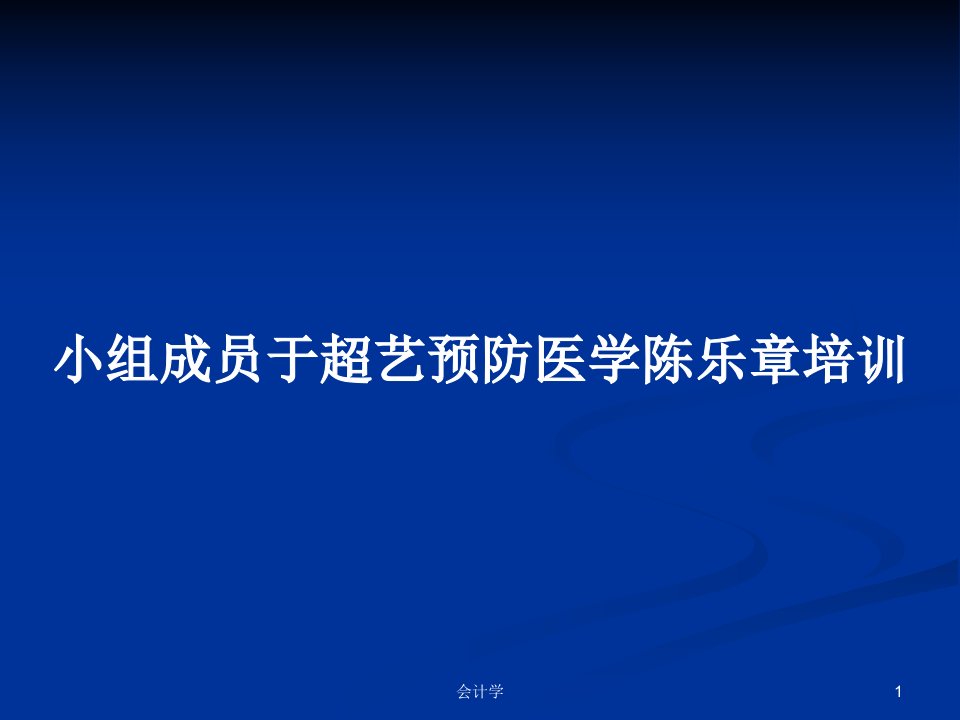 小组成员于超艺预防医学陈乐章培训

会计学

1